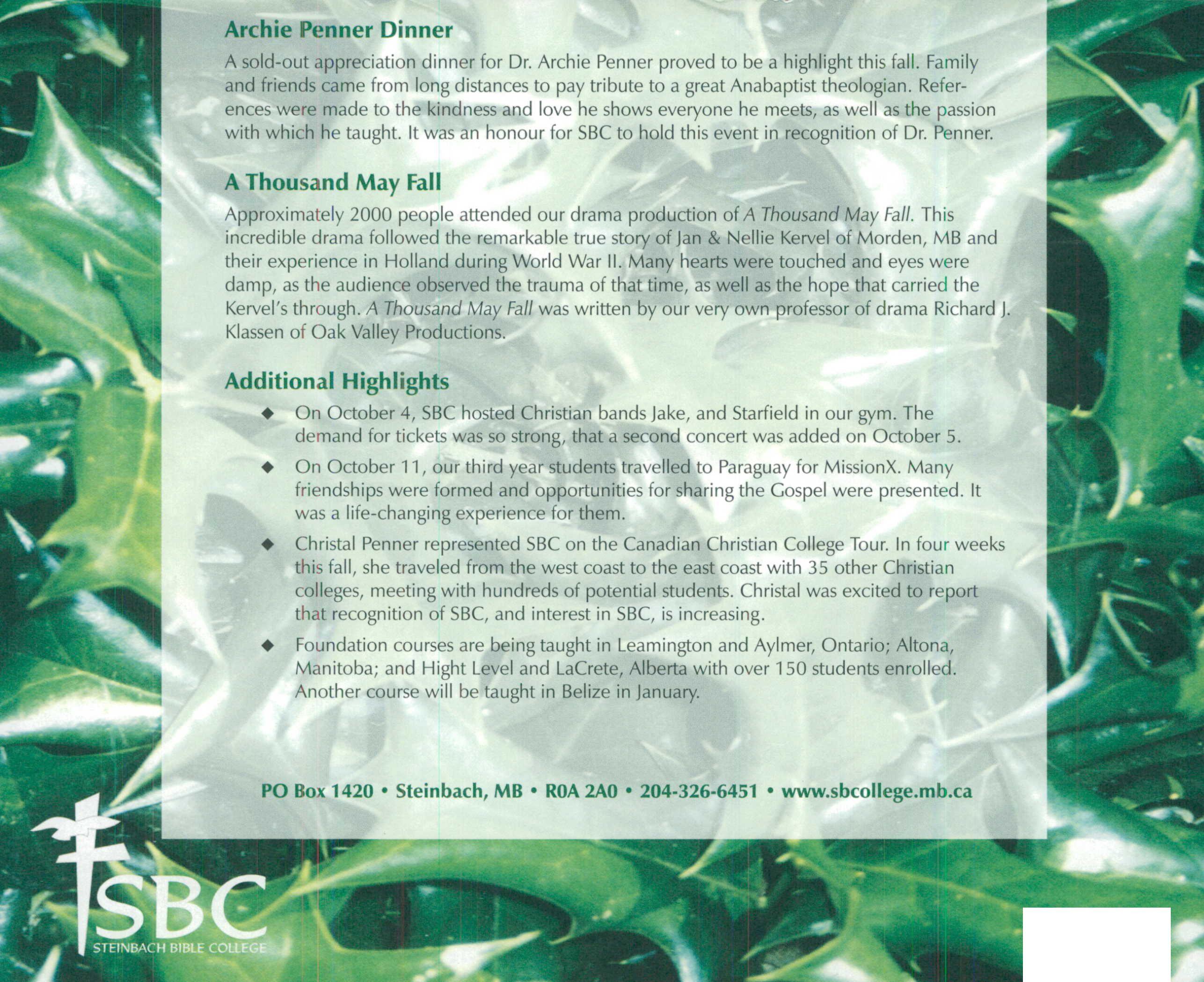 Archie Penner Dinner

A sold-out appreciation dinner for Dr. Archie Penner proved to be a highlight this fall. Family and friends came from long distances to pay tribute to a great Anabaptist theologian. References were made to the kindness and love he shows everyone he meets, as well as the passion with which he taught. It was an honour for SBC to hold this event in recognition of Dr. Penner.

A Thousand May Fall

Approximately 2000 people attended our drama production of A Thousand May Fall. This incredible drama followed the remarkable true story of Jan & Nellie Kervel of Morden, MB and their experience in Holland during World War II. Many hearts were touched and eyes were damp, as the audience observed the trauma of that time, as well as the hope that carried the Kervel's through. A Thousand May Fall was written by our very own professor of drama Richard J. Klassen of Oak Valley Productions.

Additional Highlights

◆ On October 4, SBC hosted Christian bands Jake, and Starfield in our gym. The demand for tickets was so strong, that a second concert was added on October 5.

◆ On October 11, our third year students travelled to Paraguay for MissionX. Many friendships were formed and opportunities for sharing the Gospel were presented. It was a life-changing experience for them.

◆ Christal Penner represented SBC on the Canadian Christian College Tour. In four weeks this fall, she traveled from the west coast to the east coast with 35 other Christian colleges, meeting with hundreds of potential students. Christal was excited to report that recognition of SBC, and interest in SBC, is increasing.

◆ Foundation courses are being taught in Leamington and Aylmer, Ontario; Altona, Manitoba; and Hight Level and LaCrete, Alberta with over 150 students enrolled. Another course will be taught in Belize in January.

PO Box 1420 • Steinbach, MB • R0A 2A0 • 204-326-6451 • www.sbcollege.mb.ca

SBC
STEINBACH BIBLE COLLEGE